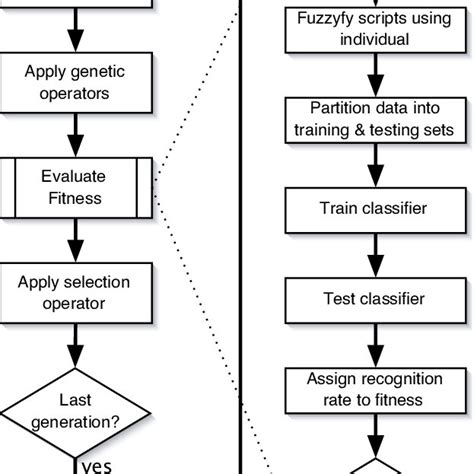 Apply genetic operators

Evaluate Fitness

Apply selection operator

Last generation?

yes

Fuzzyfy scripts using individual

Partition data into training & testing sets

Train classifier

Test classifier

Assign recognition rate to fitness